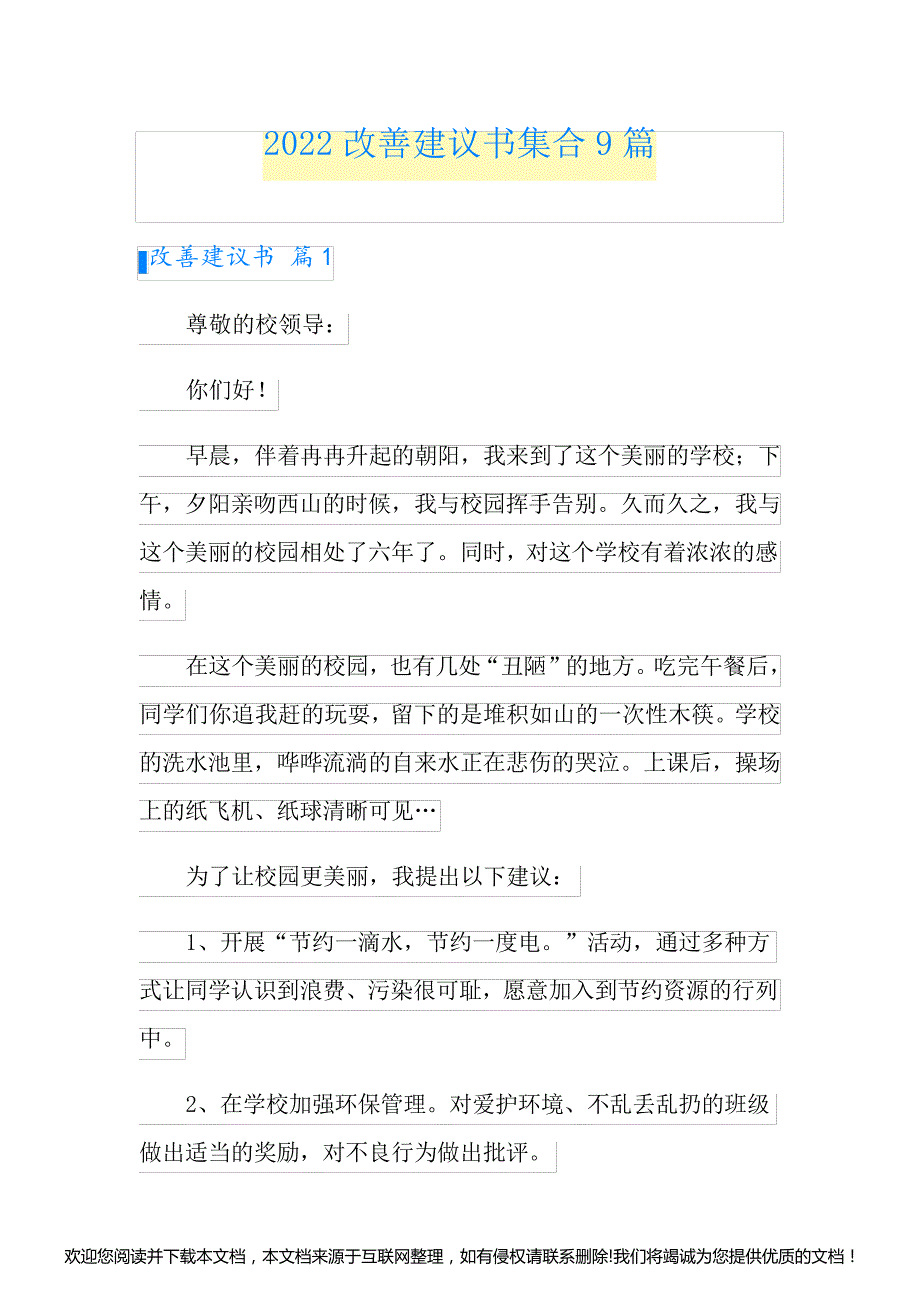 2022 改善建议书集合 9 篇

改善建议书 篇 1

尊敬的校领导：

你们好！

早晨，伴着冉冉升起的朝阳，我来到了这个美丽的学校；下午，夕阳亲吻西山的时候，我与校园挥手告别。久而久之，我与这个美丽的校园相处了六年了。同时，对这个学校有着浓浓的感情。

在这个美丽的校园，也有几处“丑陋”的地方。吃完午餐后，同学们你追我赶的玩耍，留下的是堆积如山的一次性木筷。学校的洗水池里，哗哗流淌的自来水正在悲伤的哭泣。上课后，操场上的纸飞机、纸球清晰可见…

为了让校园更美丽，我提出以下建议：

1、开展“节约一滴水，节约一度电。”活动，通过多种方式让同学认识到浪费、污染很可耻，愿意加入到节约资源的行列中。

2、在学校加强环保管理。对爱护环境、不乱丢乱扔的班级做出适当的奖励，对不良行为做出批评。

欢迎您阅读并下载本文档，本文档来源于互联网整理，如有侵权请联系删除!我们将竭诚为您提供优质的文档！